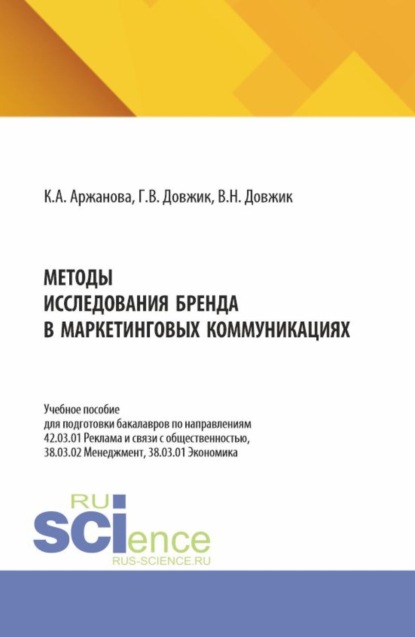 К.А. Аржанова, Г.В. Довжик, В.Н. Довжик

МЕТОДЫ ИССЛЕДОВАНИЯ БРЕНДА В МАРКЕТИНГОВЫХ КОММУНИКАЦИЯХ

Учебное пособие для подготовки бакалавров по направлениям 42.03.01 Реклама и связи с общественностью, 38.03.02 Менеджмент, 38.03.01 Экономика

RU SCIence
RUS-SCIENCE.RU